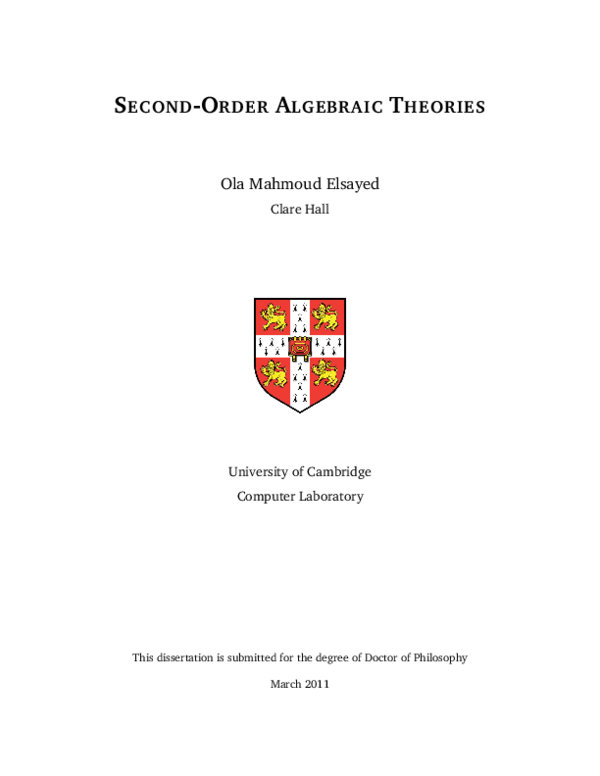 SECOND-ORDER ALGEBRAIC THEORIES

Ola Mahmoud Elsayed

Clare Hall

University of Cambridge

Computer Laboratory

This dissertation is submitted for the degree of Doctor of Philosophy

March 2011